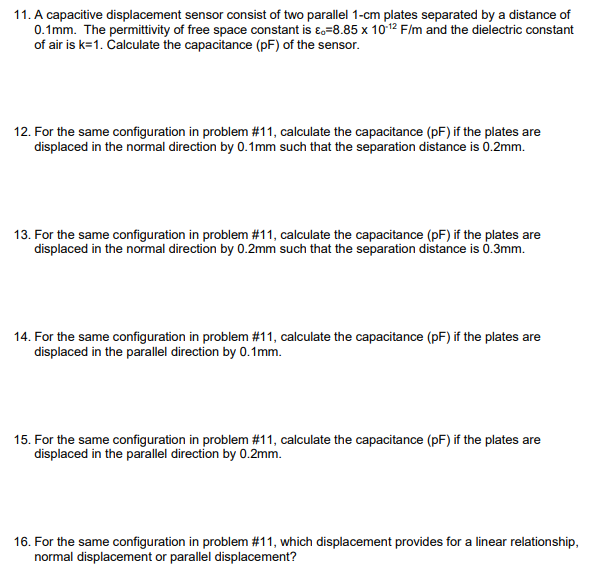 11. A capacitive displacement sensor consist of two parallel 1-cm plates separated by a distance of 0.1mm. The permittivity of free space constant is $\varepsilon_o=8.85 \times 10^{-12}$ F/m and the dielectric constant of air is k=1. Calculate the capacitance (pF) of the sensor.

12. For the same configuration in problem #11, calculate the capacitance (pF) if the plates are displaced in the normal direction by 0.1mm such that the separation distance is 0.2mm.

13. For the same configuration in problem #11, calculate the capacitance (pF) if the plates are displaced in the normal direction by 0.2mm such that the separation distance is 0.3mm.

14. For the same configuration in problem #11, calculate the capacitance (pF) if the plates are displaced in the parallel direction by 0.1mm.

15. For the same configuration in problem #11, calculate the capacitance (pF) if the plates are displaced in the parallel direction by 0.2mm.

16. For the same configuration in problem #11, which displacement provides for a linear relationship, normal displacement or parallel displacement?